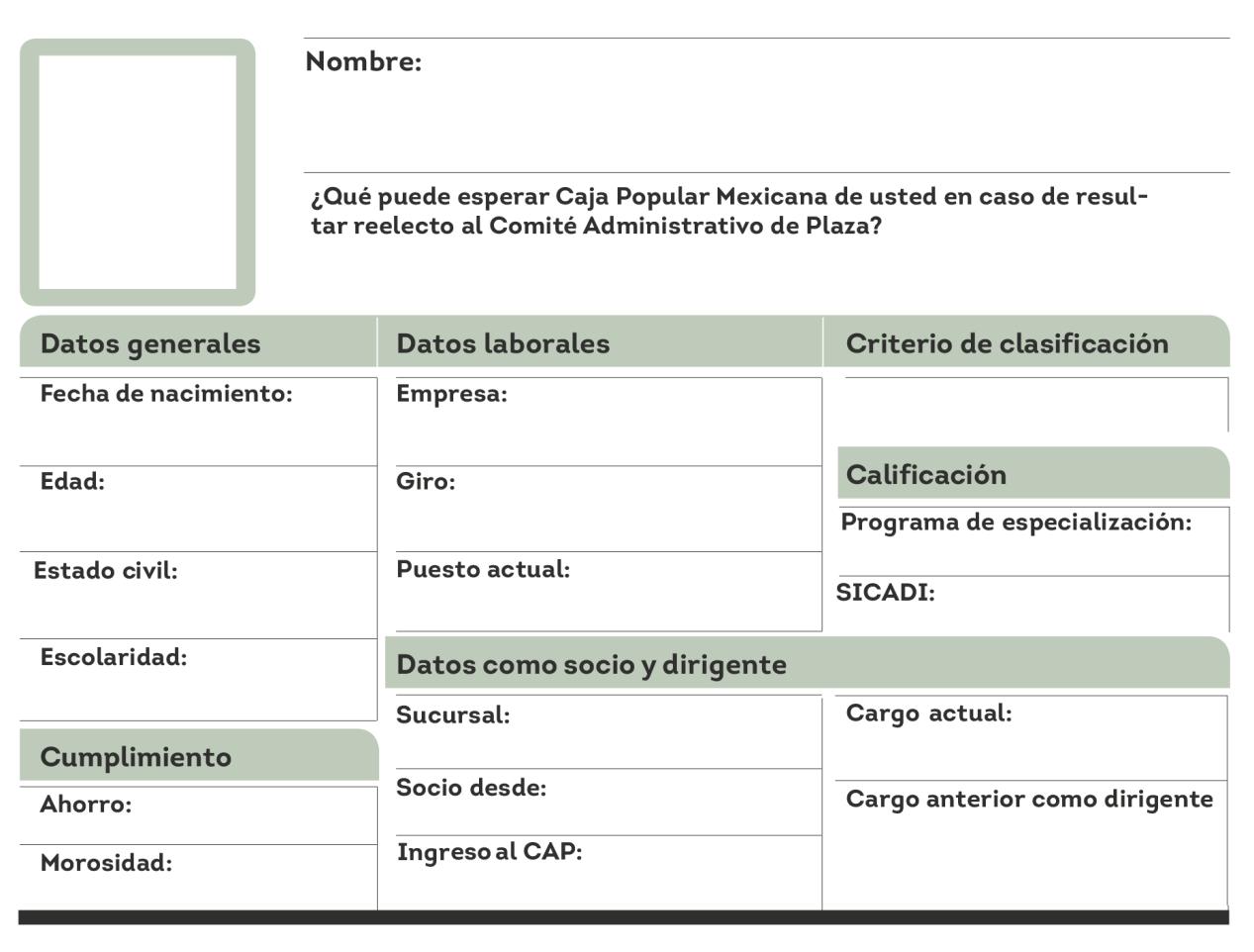 Nombre:

¿Qué puede esperar Caja Popular Mexicana de usted en caso de resultar reelecto al Comité Administrativo de Plaza?

Datos generales

Fecha de nacimiento:

Edad:

Estado civil:

Escolaridad:

Cumplimiento

Ahorro:

Morosidad:

Datos laborales

Empresa:

Giro:

Puesto actual:

Criterio de clasificación

Calificación

Programa de especialización:

SICADI:

Datos como socio y dirigente

Sucursal:

Socio desde:

Ingreso al CAP:

Cargo actual:

Cargo anterior como dirigente